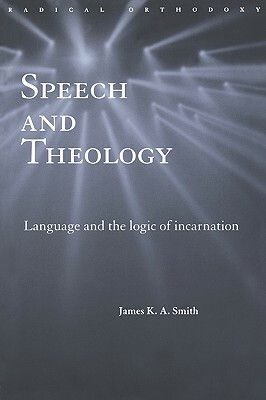 RADICAL ORTHODOXY

SPEECH AND THEOLOGY

Language and the logic of incarnation

James K. A. Smith